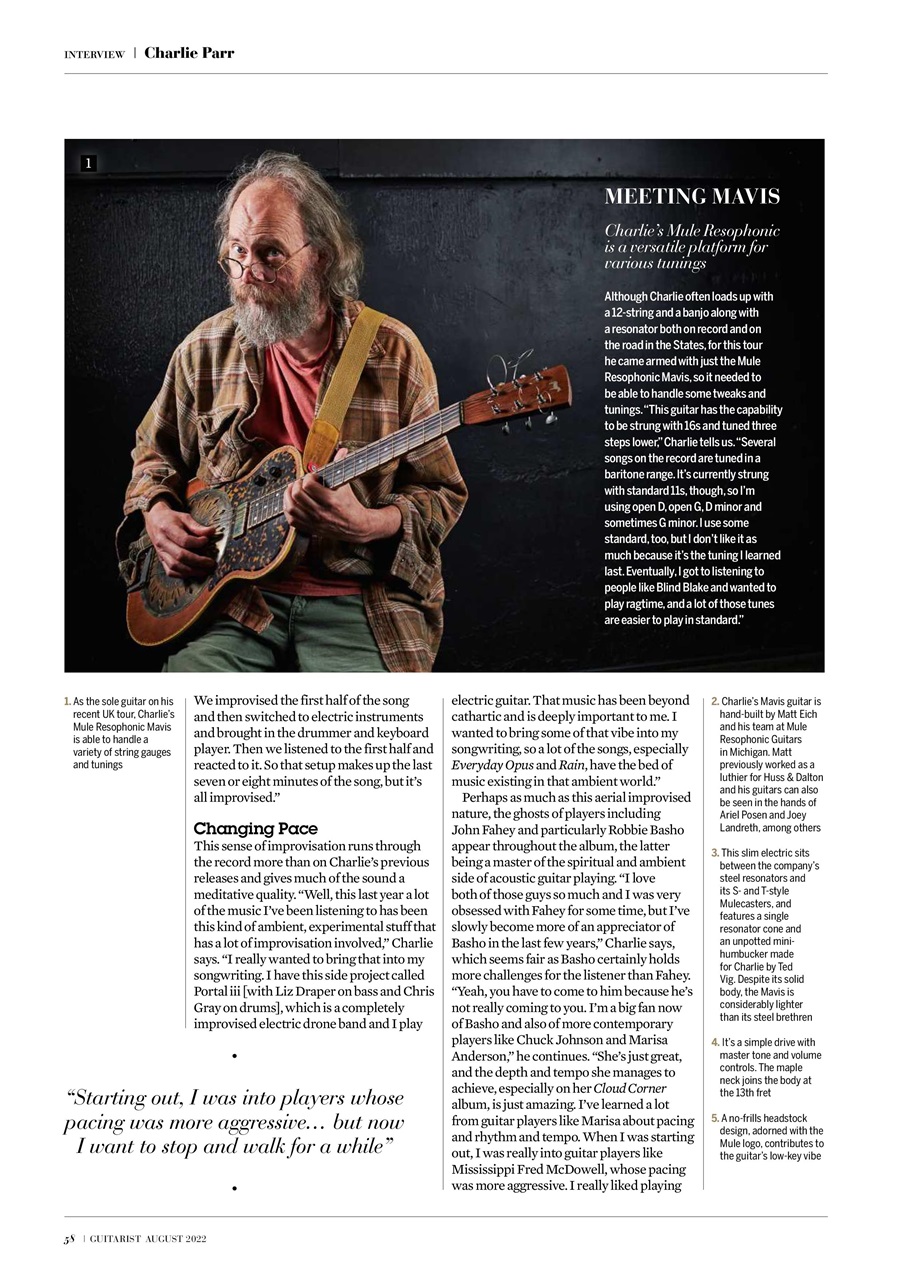 INTERVIEW | Charlie Parr

1

MEETING MAVIS

Charlie's Mule Resophonic is a versatile platform for various tunings

Although Charlie often loads up with a 12-string and a banjo along with a resonator both on record and on the road in the States, for this tour he came armed with just the Mule Resophonic Mavis, so it needed to be able to handle some tweaks and tunings. "This guitar has the capability to be strung with 16s and tuned three steps lower," Charlie tells us. "Several songs on the record are tuned in a baritone range. It's currently strung with standard 11s, though, so I'm using open D, open G, D minor and sometimes G minor. I use some standard, too, but I don't like it as much because it's the tuning I learned last. Eventually, I got to listening to people like Blind Blake and wanted to play ragtime, and a lot of those tunes are easier to play in standard."

1. As the sole guitar on his recent UK tour, Charlie's Mule Resophonic Mavis is able to handle a variety of string gauges and tunings

We improvised the first half of the song and then switched to electric instruments and brought in the drummer and keyboard player. Then we listened to the first half and reacted to it. So that setup makes up the last seven or eight minutes of the song, but it's all improvised."

Changing Pace

This sense of improvisation runs through the record more than on Charlie's previous releases and gives much of the sound a meditative quality. "Well, this last year a lot of the music I've been listening to has been this kind of ambient, experimental stuff that has a lot of improvisation involved," Charlie says. "I really wanted to bring that into my songwriting. I have this side project called Portal iii [with Liz Draper on bass and Chris Gray on drums], which is a completely improvised electric drone band and I play

"Starting out, I was into players whose pacing was more aggressive… but now I want to stop and walk for a while"

electric guitar. That music has been beyond cathartic and is deeply important to me. I wanted to bring some of that vibe into my songwriting, so a lot of the songs, especially Everyday Opus and Rain, have the bed of music existing in that ambient world."

Perhaps as much as this aerial improvised nature, the ghosts of players including John Fahey and particularly Robbie Basho appear throughout the album, the latter being a master of the spiritual and ambient side of acoustic guitar playing. "I love both of those guys so much and I was very obsessed with Fahey for some time, but I've slowly become more of an appreciator of Basho in the last few years," Charlie says, which seems fair as Basho certainly holds more challenges for the listener than Fahey. "Yeah, you have to come to him because he's not really coming to you. I'm a big fan now of Basho and also of more contemporary players like Chuck Johnson and Marisa Anderson," he continues. "She's just great, and the depth and tempo she manages to achieve, especially on her Cloud Corner album, is just amazing. I've learned a lot from guitar players like Marisa about pacing and rhythm and tempo. When I was starting out, I was really into guitar players like Mississippi Fred McDowell, whose pacing was more aggressive. I really liked playing

2. Charlie's Mavis guitar is hand-built by Matt Eich and his team at Mule Resophonic Guitars in Michigan. Matt previously worked as a luthier for Huss & Dalton and his guitars can also be seen in the hands of Ariel Posen and Joey Landreth, among others

3. This slim electric sits between the company's steel resonators and its S- and T-style Mulecasters, and features a single resonator cone and an unpotted mini-humbucker made for Charlie by Ted Vig. Despite its solid body, the Mavis is considerably lighter than its steel brethren

4. It's a simple drive with master tone and volume controls. The maple neck joins the body at the 13th fret

5. A no-frills headstock design, adorned with the Mule logo, contributes to the guitar's low-key vibe

58 | GUITARIST AUGUST 2022